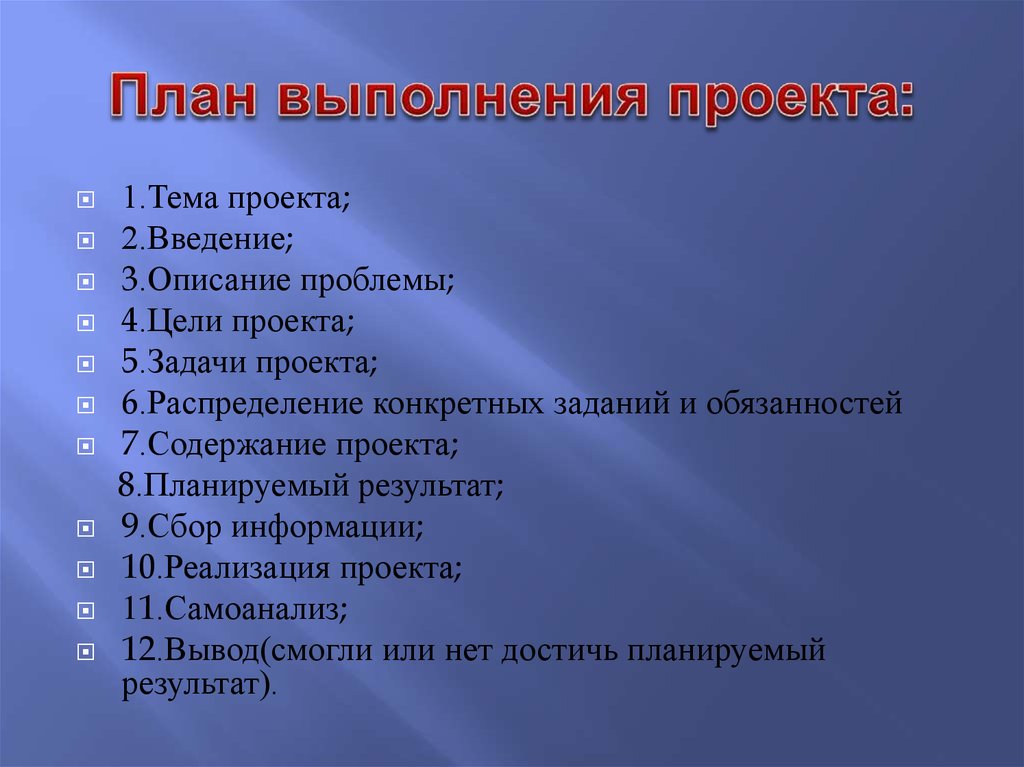 План выполнения проекта:

1.Тема проекта;
2.Введение;
3.Описание проблемы;
4.Цели проекта;
5.Задачи проекта;
6.Распределение конкретных заданий и обязанностей
7.Содержание проекта;
8.Планируемый результат;
9.Сбор информации;
10.Реализация проекта;
11.Самоанализ;
12.Вывод(смогли или нет достичь планируемый результат).